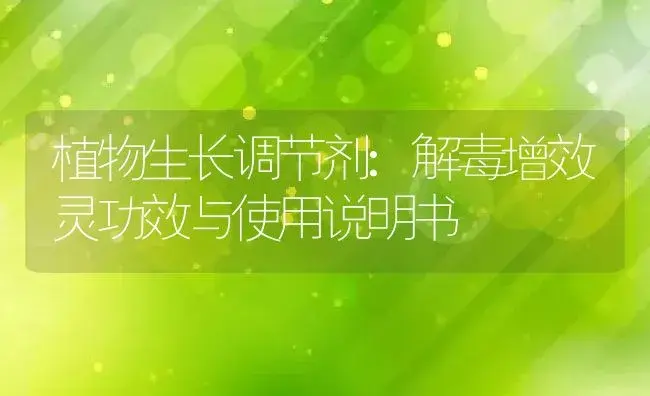 植物生长调节剂：解毒增效灵功效与使用说明书